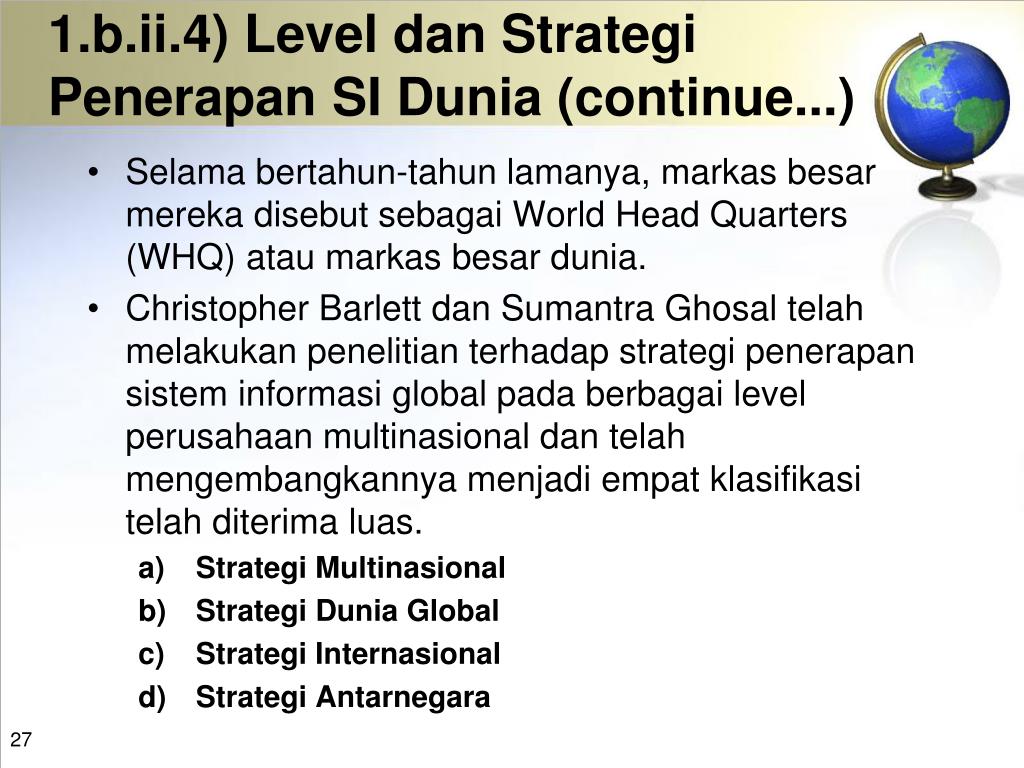 1.b.ii.4) Level dan Strategi Penerapan SI Dunia (continue...)

• Selama bertahun-tahun lamanya, markas besar mereka disebut sebagai World Head Quarters (WHQ) atau markas besar dunia.

• Christopher Barlett dan Sumantra Ghosal telah melakukan penelitian terhadap strategi penerapan sistem informasi global pada berbagai level perusahaan multinasional dan telah mengembangkannya menjadi empat klasifikasi telah diterima luas.

a) Strategi Multinasional
b) Strategi Dunia Global
c) Strategi Internasional
d) Strategi Antarnegara

27